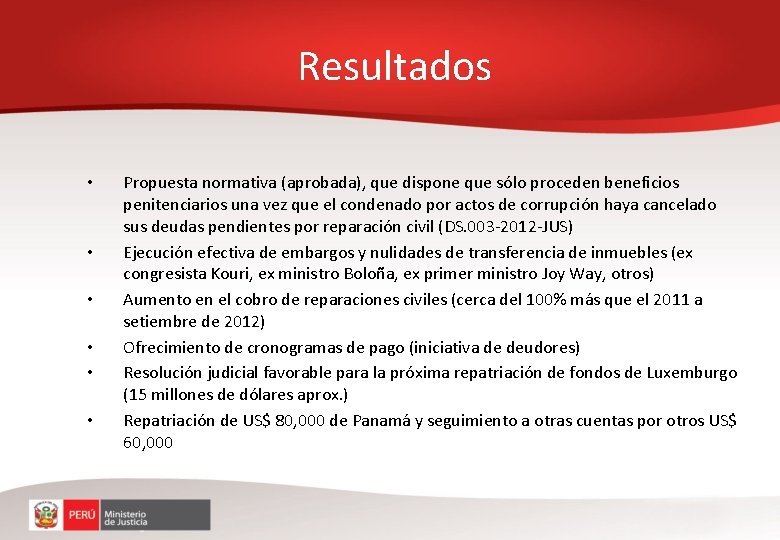 Resultados

• Propuesta normativa (aprobada), que dispone que sólo proceden beneficios penitenciarios una vez que el condenado por actos de corrupción haya cancelado sus deudas pendientes por reparación civil (DS.003-2012-JUS)
• Ejecución efectiva de embargos y nulidades de transferencia de inmuebles (ex congresista Kouri, ex ministro Boloña, ex primer ministro Joy Way, otros)
• Aumento en el cobro de reparaciones civiles (cerca del 100% más que el 2011 a setiembre de 2012)
• Ofrecimiento de cronogramas de pago (iniciativa de deudores)
• Resolución judicial favorable para la próxima repatriación de fondos de Luxemburgo (15 millones de dólares aprox.)
• Repatriación de US$ 80,000 de Panamá y seguimiento a otras cuentas por otros US$ 60,000

PERÚ Ministerio de Justicia